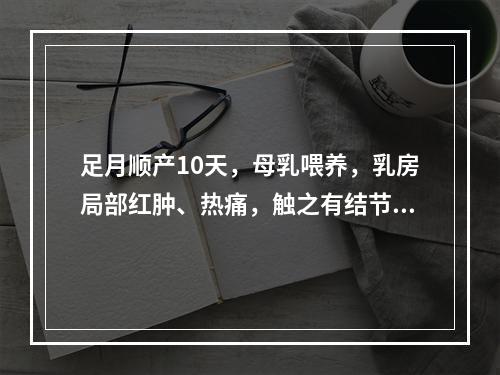 足月顺产10天，母乳喂养，乳房局部红肿、热痛，触之有结节...